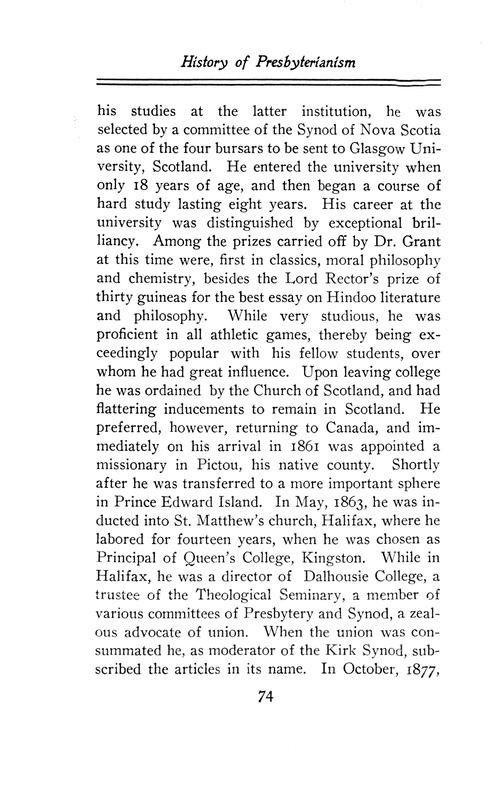 History of Presbyterianism

his studies at the latter institution, he was selected by a committee of the Synod of Nova Scotia as one of the four bursars to be sent to Glasgow University, Scotland. He entered the university when only 18 years of age, and then began a course of hard study lasting eight years. His career at the university was distinguished by exceptional brilliancy. Among the prizes carried off by Dr. Grant at this time were, first in classics, moral philosophy and chemistry, besides the Lord Rector's prize of thirty guineas for the best essay on Hindoo literature and philosophy. While very studious, he was proficient in all athletic games, thereby being exceedingly popular with his fellow students, over whom he had great influence. Upon leaving college he was ordained by the Church of Scotland, and had flattering inducements to remain in Scotland. He preferred, however, returning to Canada, and immediately on his arrival in 1861 was appointed a missionary in Pictou, his native county. Shortly after he was transferred to a more important sphere in Prince Edward Island. In May, 1863, he was inducted into St. Matthew's church, Halifax, where he labored for fourteen years, when he was chosen as Principal of Queen's College, Kingston. While in Halifax, he was a director of Dalhousie College, a trustee of the Theological Seminary, a member of various committees of Presbytery and Synod, a zealous advocate of union. When the union was consummated he, as moderator of the Kirk Synod, subscribed the articles in its name. In October, 1877,

74